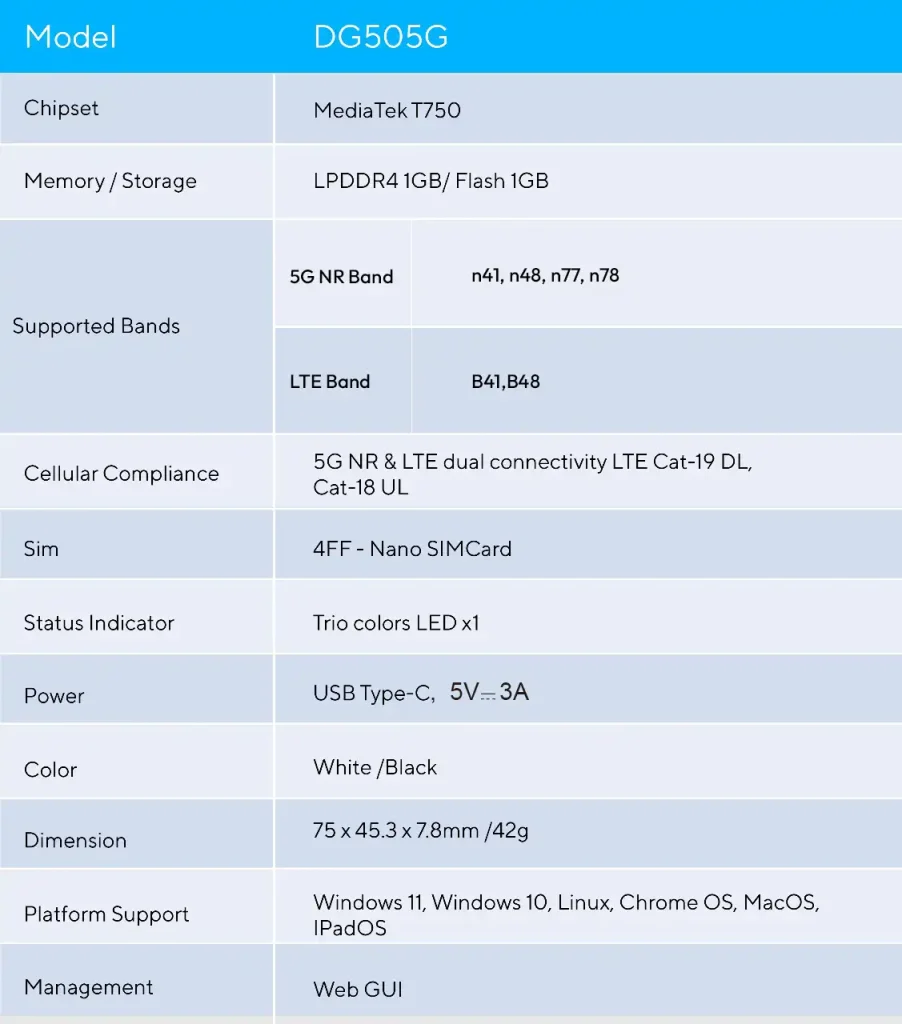 | Model | DG505G | |
|---|---|---|
| Chipset | MediaTek T750 | |
| Memory / Storage | LPDDR4 1GB/ Flash 1GB | |
| Supported Bands | 5G NR Band | n41, n48, n77, n78 |
| | LTE Band | B41,B48 |
| Cellular Compliance | 5G NR & LTE dual connectivity LTE Cat-19 DL, Cat-18 UL | |
| Sim | 4FF - Nano SIMCard | |
| Status Indicator | Trio colors LED x1 | |
| Power | USB Type-C, 5V⎓3A | |
| Color | White /Black | |
| Dimension | 75 x 45.3 x 7.8mm /42g | |
| Platform Support | Windows 11, Windows 10, Linux, Chrome OS, MacOS, IPadOS | |
| Management | Web GUI | |